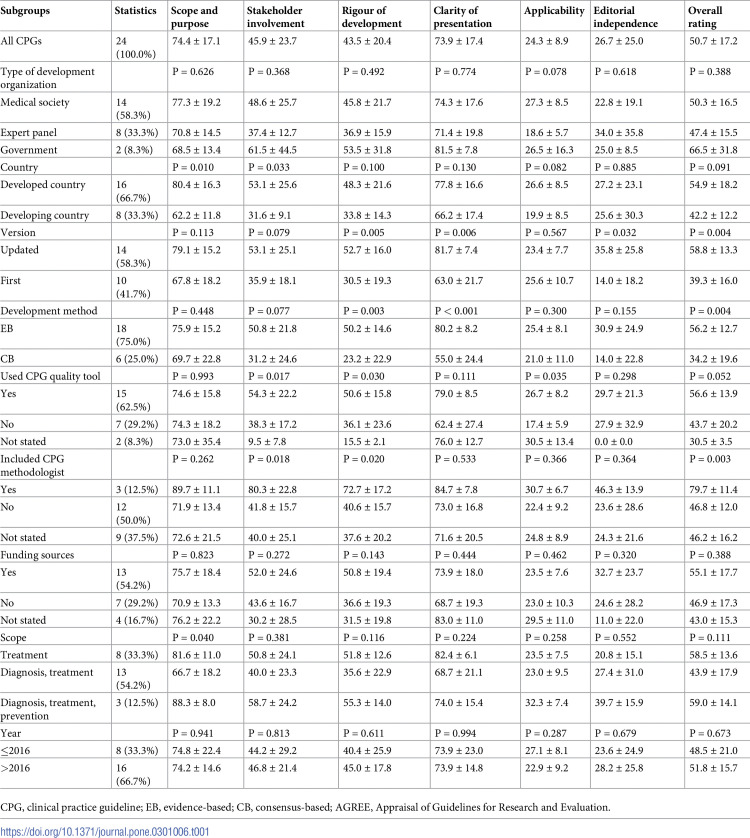 | Subgroups | Statistics | Scope and purpose | Stakeholder involvement | Rigour of development | Clarity of presentation | Applicability | Editorial independence | Overall rating |
|---|---|---|---|---|---|---|---|---|
| All CPGs | 24 (100.0%) | 74.4 ± 17.1 | 45.9 ± 23.7 | 43.5 ± 20.4 | 73.9 ± 17.4 | 24.3 ± 8.9 | 26.7 ± 25.0 | 50.7 ± 17.2 |
| Type of development organization |  | P = 0.626 | P = 0.368 | P = 0.492 | P = 0.774 | P = 0.078 | P = 0.618 | P = 0.388 |
| Medical society | 14 (58.3%) | 77.3 ± 19.2 | 48.6 ± 25.7 | 45.8 ± 21.7 | 74.3 ± 17.6 | 27.3 ± 8.5 | 22.8 ± 19.1 | 50.3 ± 16.5 |
| Expert panel | 8 (33.3%) | 70.8 ± 14.5 | 37.4 ± 12.7 | 36.9 ± 15.9 | 71.4 ± 19.8 | 18.6 ± 5.7 | 34.0 ± 35.8 | 47.4 ± 15.5 |
| Government | 2 (8.3%) | 68.5 ± 13.4 | 61.5 ± 44.5 | 53.5 ± 31.8 | 81.5 ± 7.8 | 26.5 ± 16.3 | 25.0 ± 8.5 | 66.5 ± 31.8 |
| Country |  | P = 0.010 | P = 0.033 | P = 0.100 | P = 0.130 | P = 0.082 | P = 0.885 | P = 0.091 |
| Developed country | 16 (66.7%) | 80.4 ± 16.3 | 53.1 ± 25.6 | 48.3 ± 21.6 | 77.8 ± 16.6 | 26.6 ± 8.5 | 27.2 ± 23.1 | 54.9 ± 18.2 |
| Developing country | 8 (33.3%) | 62.2 ± 11.8 | 31.6 ± 9.1 | 33.8 ± 14.3 | 66.2 ± 17.4 | 19.9 ± 8.5 | 25.6 ± 30.3 | 42.2 ± 12.2 |
| Version |  | P = 0.113 | P = 0.079 | P = 0.005 | P = 0.006 | P = 0.567 | P = 0.032 | P = 0.004 |
| Updated | 14 (58.3%) | 79.1 ± 15.2 | 53.1 ± 25.1 | 52.7 ± 16.0 | 81.7 ± 7.4 | 23.4 ± 7.7 | 35.8 ± 25.8 | 58.8 ± 13.3 |
| First | 10 (41.7%) | 67.8 ± 18.2 | 35.9 ± 18.1 | 30.5 ± 19.3 | 63.0 ± 21.7 | 25.6 ± 10.7 | 14.0 ± 18.2 | 39.3 ± 16.0 |
| Development method |  | P = 0.448 | P = 0.077 | P = 0.003 | P < 0.001 | P = 0.300 | P = 0.155 | P = 0.004 |
| EB | 18 (75.0%) | 75.9 ± 15.2 | 50.8 ± 21.8 | 50.2 ± 14.6 | 80.2 ± 8.2 | 25.4 ± 8.1 | 30.9 ± 24.9 | 56.2 ± 12.7 |
| CB | 6 (25.0%) | 69.7 ± 22.8 | 31.2 ± 24.6 | 23.2 ± 22.9 | 55.0 ± 24.4 | 21.0 ± 11.0 | 14.0 ± 22.8 | 34.2 ± 19.6 |
| Used CPG quality tool |  | P = 0.993 | P = 0.017 | P = 0.030 | P = 0.111 | P = 0.035 | P = 0.298 | P = 0.052 |
| Yes | 15 (62.5%) | 74.6 ± 15.8 | 54.3 ± 22.2 | 50.6 ± 15.8 | 79.0 ± 8.5 | 26.7 ± 8.2 | 29.7 ± 21.3 | 56.6 ± 13.9 |
| No | 7 (29.2%) | 74.3 ± 18.2 | 38.3 ± 17.2 | 36.1 ± 23.6 | 62.4 ± 27.4 | 17.4 ± 5.9 | 27.9 ± 32.9 | 43.7 ± 20.2 |
| Not stated | 2 (8.3%) | 73.0 ± 35.4 | 9.5 ± 7.8 | 15.5 ± 2.1 | 76.0 ± 12.7 | 30.5 ± 13.4 | 0.0 ± 0.0 | 30.5 ± 3.5 |
| Included CPG methodologist |  | P = 0.262 | P = 0.018 | P = 0.020 | P = 0.533 | P = 0.366 | P = 0.364 | P = 0.003 |
| Yes | 3 (12.5%) | 89.7 ± 11.1 | 80.3 ± 22.8 | 72.7 ± 17.2 | 84.7 ± 7.8 | 30.7 ± 6.7 | 46.3 ± 13.9 | 79.7 ± 11.4 |
| No | 12 (50.0%) | 71.9 ± 13.4 | 41.8 ± 15.7 | 40.6 ± 15.7 | 73.0 ± 16.8 | 22.4 ± 9.2 | 23.6 ± 28.6 | 46.8 ± 12.0 |
| Not stated | 9 (37.5%) | 72.6 ± 21.5 | 40.0 ± 25.1 | 37.6 ± 20.2 | 71.6 ± 20.5 | 24.8 ± 8.9 | 24.3 ± 21.6 | 46.2 ± 16.2 |
| Funding sources |  | P = 0.823 | P = 0.272 | P = 0.143 | P = 0.444 | P = 0.462 | P = 0.320 | P = 0.388 |
| Yes | 13 (54.2%) | 75.7 ± 18.4 | 52.0 ± 24.6 | 50.8 ± 19.4 | 73.9 ± 18.0 | 23.5 ± 7.6 | 32.7 ± 23.7 | 55.1 ± 17.7 |
| No | 7 (29.2%) | 70.9 ± 13.3 | 43.6 ± 16.7 | 36.6 ± 19.3 | 68.7 ± 19.3 | 23.0 ± 10.3 | 24.6 ± 28.2 | 46.9 ± 17.3 |
| Not stated | 4 (16.7%) | 76.2 ± 22.2 | 30.2 ± 28.5 | 31.5 ± 19.8 | 83.0 ± 11.0 | 29.5 ± 11.0 | 11.0 ± 22.0 | 43.0 ± 15.3 |
| Scope |  | P = 0.040 | P = 0.381 | P = 0.116 | P = 0.224 | P = 0.258 | P = 0.552 | P = 0.111 |
| Treatment | 8 (33.3%) | 81.6 ± 11.0 | 50.8 ± 24.1 | 51.8 ± 12.6 | 82.4 ± 6.1 | 23.5 ± 7.5 | 20.8 ± 15.1 | 58.5 ± 13.6 |
| Diagnosis, treatment | 13 (54.2%) | 66.7 ± 18.2 | 40.0 ± 23.3 | 35.6 ± 22.9 | 68.7 ± 21.1 | 23.0 ± 9.5 | 27.4 ± 31.0 | 43.9 ± 17.9 |
| Diagnosis, treatment, prevention | 3 (12.5%) | 88.3 ± 8.0 | 58.7 ± 24.2 | 55.3 ± 14.0 | 74.0 ± 15.4 | 32.3 ± 7.4 | 39.7 ± 15.9 | 59.0 ± 14.1 |
| Year |  | P = 0.941 | P = 0.813 | P = 0.611 | P = 0.994 | P = 0.287 | P = 0.679 | P = 0.673 |
| ≤2016 | 8 (33.3%) | 74.8 ± 22.4 | 44.2 ± 29.2 | 40.4 ± 25.9 | 73.9 ± 23.0 | 27.1 ± 8.1 | 23.6 ± 24.9 | 48.5 ± 21.0 |
| >2016 | 16 (66.7%) | 74.2 ± 14.6 | 46.8 ± 21.4 | 45.0 ± 17.8 | 73.9 ± 14.8 | 22.9 ± 9.2 | 28.2 ± 25.8 | 51.8 ± 15.7 |

CPG, clinical practice guideline; EB, evidence-based; CB, consensus-based; AGREE, Appraisal of Guidelines for Research and Evaluation.

https://doi.org/10.1371/journal.pone.0301006.t001